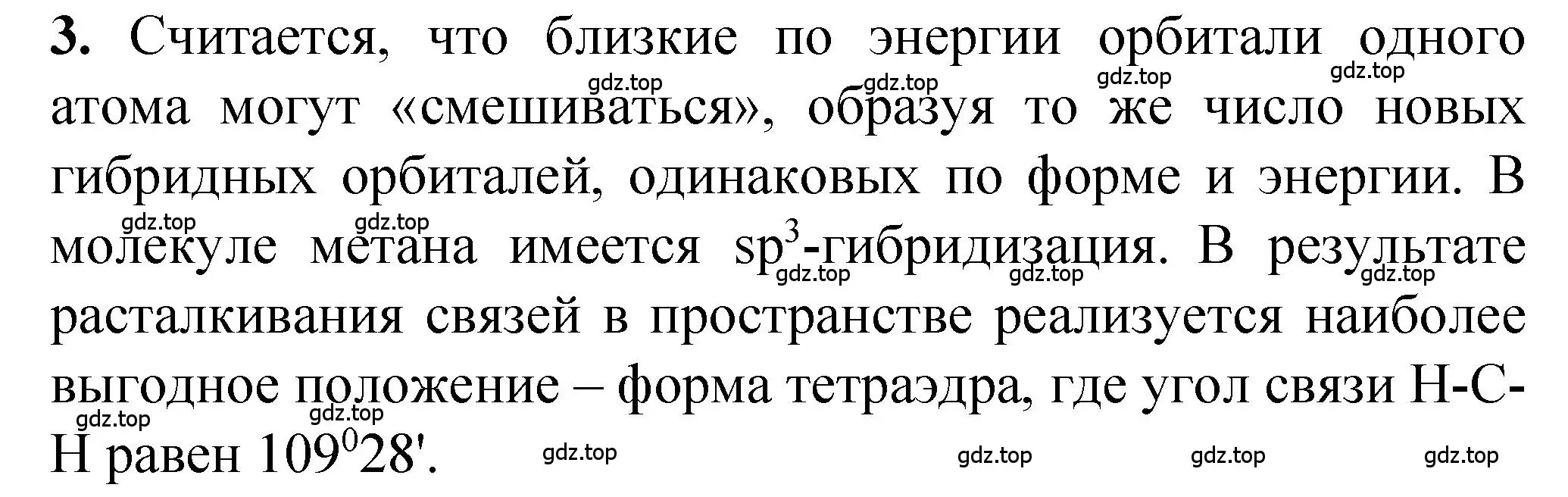 **3.** Считается, что близкие по энергии орбитали одного атома могут «смешиваться», образуя то же число новых гибридных орбиталей, одинаковых по форме и энергии. В молекуле метана имеется $sp^3$-гибридизация. В результате расталкивания связей в пространстве реализуется наиболее выгодное положение – форма тетраэдра, где угол связи H-C-H равен $109^0 28'$.

gdz.top gdz.top gdz.top gdz.top gdz.top gdz.top gdz.top gdz.top gdz.top gdz.top gdz.top gdz.top gdz.top gdz.top gdz.top